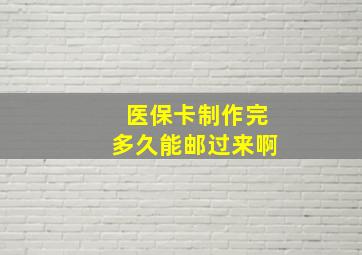 医保卡制作完
多久能邮过来啊